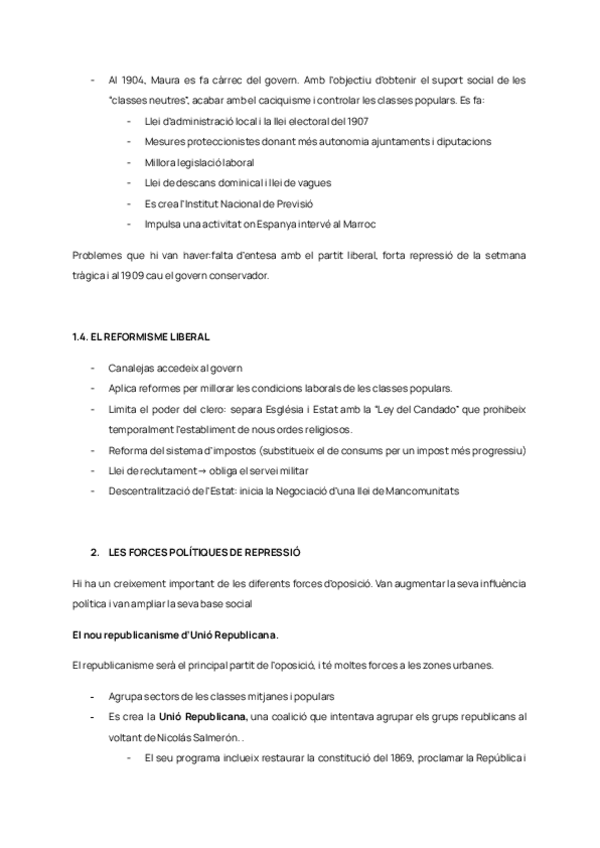 - Al 1904, Maura es fa càrrec del govern. Amb l'objectiu d'obtenir el suport social de les "classes neutres", acabar amb el caciquisme i controlar les classes populars. Es fa:
  - Llei d'administració local i la llei electoral del 1907
  - Mesures proteccionistes donant més autonomia ajuntaments i diputacions
  - Millora legislació laboral
  - Llei de descans dominical i llei de vagues
  - Es crea l'Institut Nacional de Previsió
  - Impulsa una activitat on Espanya intervé al Marroc

Problemes que hi van haver:falta d'entesa amb el partit liberal, forta repressió de la setmana tràgica i al 1909 cau el govern conservador.

1.4. EL REFORMISME LIBERAL

- Canalejas accedeix al govern
- Aplica reformes per millorar les condicions laborals de les classes populars.
- Limita el poder del clero: separa Església i Estat amb la "Ley del Candado" que prohibeix temporalment l'establiment de nous ordes religiosos.
- Reforma del sistema d'impostos (substitueix el de consums per un impost més progressiu)
- Llei de reclutament → obliga el servei militar
- Descentralització de l'Estat: inicia la Negociació d'una llei de Mancomunitats

2. LES FORCES POLÍTIQUES DE REPRESSIÓ

Hi ha un creixement important de les diferents forces d'oposició. Van augmentar la seva influència política i van ampliar la seva base social

El nou republicanisme d'Unió Republicana.

El republicanisme serà el principal partit de l'oposició, i té moltes forces a les zones urbanes.

- Agrupa sectors de les classes mitjanes i populars
- Es crea la Unió Republicana, una coalició que intentava agrupar els grups republicans al voltant de Nicolás Salmerón. .
  - El seu programa inclueix restaurar la constitució del 1869, proclamar la República i